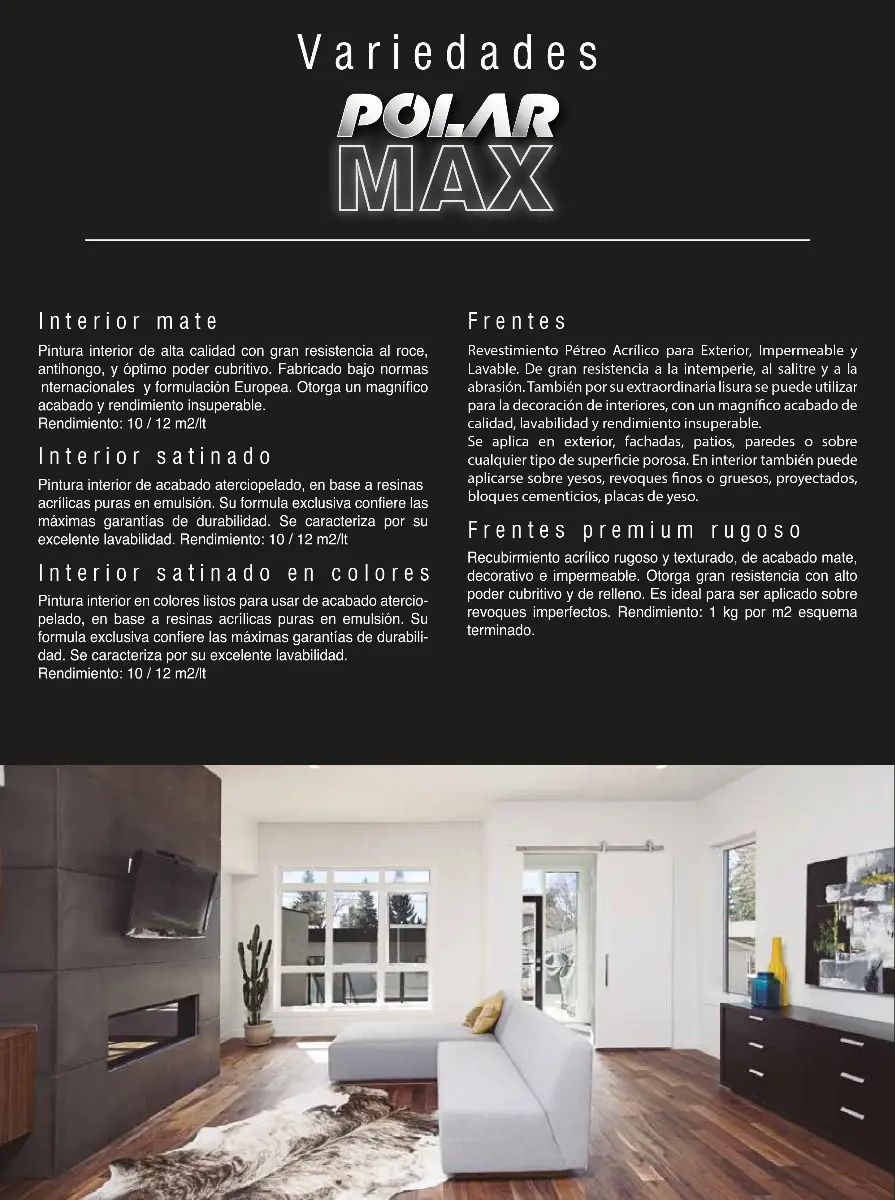 Variedades

POLAR MAX

Interior mate

Pintura interior de alta calidad con gran resistencia al roce, antihongo, y óptimo poder cubritivo. Fabricado bajo normas nternacionales y formulación Europea. Otorga un magnífico acabado y rendimiento insuperable.
Rendimiento: 10 / 12 m2/lt

Interior satinado

Pintura interior de acabado aterciopelado, en base a resinas acrílicas puras en emulsión. Su formula exclusiva confiere las máximas garantías de durabilidad. Se caracteriza por su excelente lavabilidad. Rendimiento: 10 / 12 m2/lt

Interior satinado en colores

Pintura interior en colores listos para usar de acabado aterciopelado, en base a resinas acrílicas puras en emulsión. Su formula exclusiva confiere las máximas garantías de durabilidad. Se caracteriza por su excelente lavabilidad.
Rendimiento: 10 / 12 m2/lt

Frentes

Revestimiento Pétreo Acrílico para Exterior, Impermeable y Lavable. De gran resistencia a la intemperie, al salitre y a la abrasión. También por su extraordinaria lisura se puede utilizar para la decoración de interiores, con un magnífico acabado de calidad, lavabilidad y rendimiento insuperable.
Se aplica en exterior, fachadas, patios, paredes o sobre cualquier tipo de superficie porosa. En interior también puede aplicarse sobre yesos, revoques finos o gruesos, proyectados, bloques cementicios, placas de yeso.

Frentes premium rugoso

Recubirmiento acrílico rugoso y texturado, de acabado mate, decorativo e impermeable. Otorga gran resistencia con alto poder cubritivo y de relleno. Es ideal para ser aplicado sobre revoques imperfectos. Rendimiento: 1 kg por m2 esquema terminado.